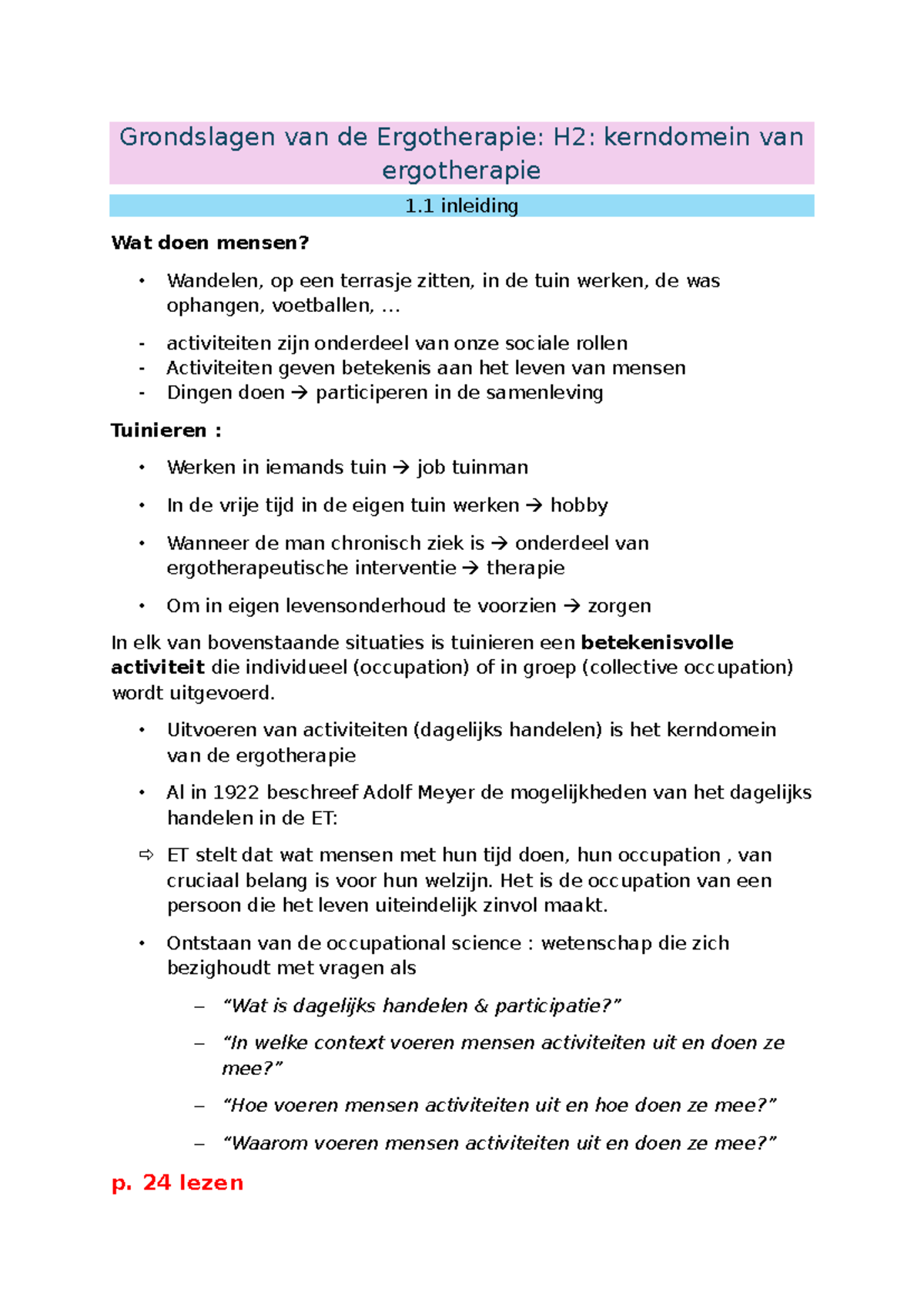 Grondslagen van de Ergotherapie: H2: kerndomein van ergotherapie

1.1 inleiding

Wat doen mensen?

• Wandelen, op een terrasje zitten, in de tuin werken, de was ophangen, voetballen, …

- activiteiten zijn onderdeel van onze sociale rollen
- Activiteiten geven betekenis aan het leven van mensen
- Dingen doen → participeren in de samenleving

Tuinieren :

• Werken in iemands tuin → job tuinman

• In de vrije tijd in de eigen tuin werken → hobby

• Wanneer de man chronisch ziek is → onderdeel van ergotherapeutische interventie → therapie

• Om in eigen levensonderhoud te voorzien → zorgen

In elk van bovenstaande situaties is tuinieren een betekenisvolle activiteit die individueel (occupation) of in groep (collective occupation) wordt uitgevoerd.

• Uitvoeren van activiteiten (dagelijks handelen) is het kerndomein van de ergotherapie

• Al in 1922 beschreef Adolf Meyer de mogelijkheden van het dagelijks handelen in de ET:

⇨ ET stelt dat wat mensen met hun tijd doen, hun occupation , van cruciaal belang is voor hun welzijn. Het is de occupation van een persoon die het leven uiteindelijk zinvol maakt.

• Ontstaan van de occupational science : wetenschap die zich bezighoudt met vragen als

– "Wat is dagelijks handelen & participatie?"

– "In welke context voeren mensen activiteiten uit en doen ze mee?"

– "Hoe voeren mensen activiteiten uit en hoe doen ze mee?"

– "Waarom voeren mensen activiteiten uit en doen ze mee?"

p. 24 lezen